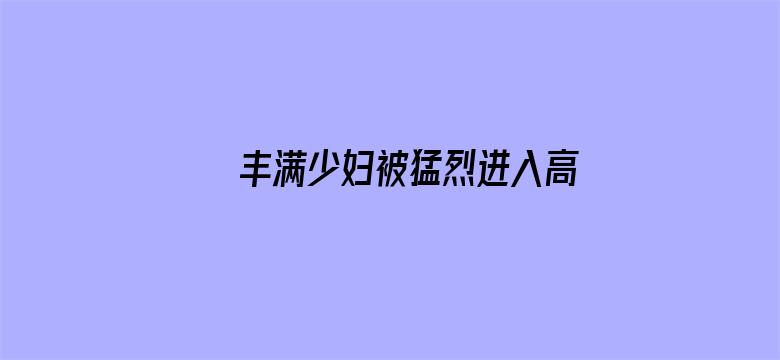 丰满少妇被猛烈进入高